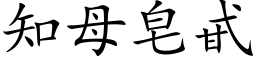 知母皂甙